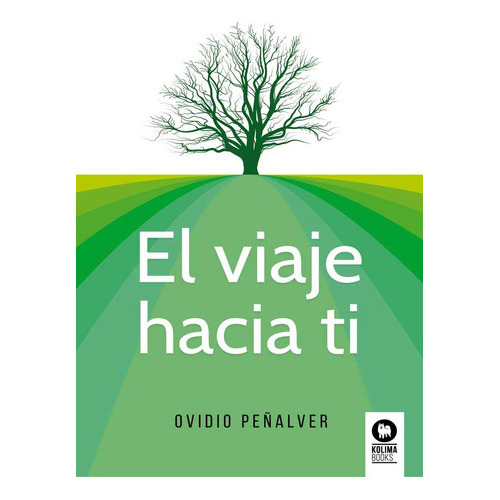 El viaje hacia ti

OVIDIO PEÑALVER

KOLIMA BOOKS